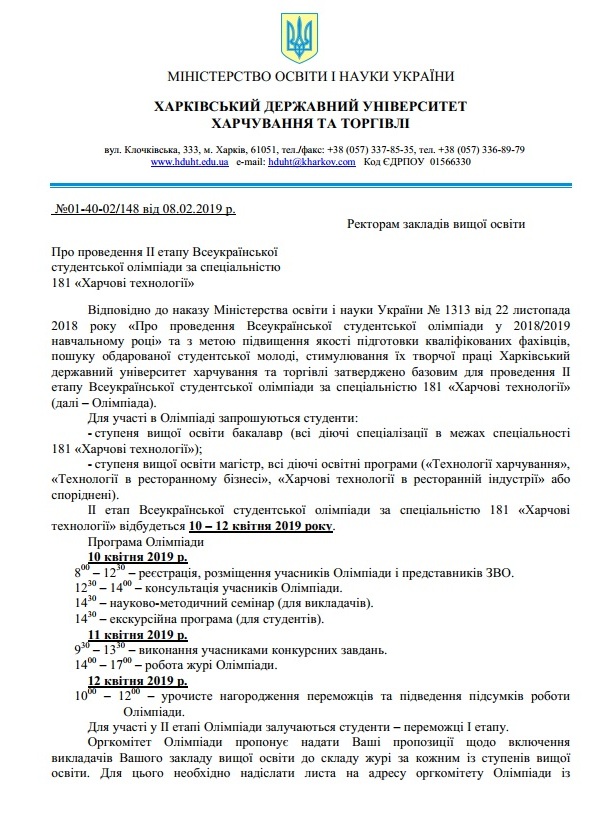 МІНІСТЕРСТВО ОСВІТИ І НАУКИ УКРАЇНИ

ХАРКІВСЬКИЙ ДЕРЖАВНИЙ УНІВЕРСИТЕТ ХАРЧУВАННЯ ТА ТОРГІВЛІ

вул. Клочківська, 333, м. Харків, 61051, тел./факс: +38 (057) 337-85-35, тел. +38 (057) 336-89-79
www.hduht.edu.ua e-mail: hduht@kharkov.com Код ЄДРПОУ 01566330

№01-40-02/148 від 08.02.2019 р.

Ректорам закладів вищої освіти

Про проведення ІІ етапу Всеукраїнської студентської олімпіади за спеціальністю 181 «Харчові технології»

Відповідно до наказу Міністерства освіти і науки України № 1313 від 22 листопада 2018 року «Про проведення Всеукраїнської студентської олімпіади у 2018/2019 навчальному році» та з метою підвищення якості підготовки кваліфікованих фахівців, пошуку обдарованої студентської молоді, стимулювання їх творчої праці Харківський державний університет харчування та торгівлі затверджено базовим для проведення ІІ етапу Всеукраїнської студентської олімпіади за спеціальністю 181 «Харчові технології» (далі – Олімпіада).

Для участі в Олімпіаді запрошуються студенти:

- ступеня вищої освіти бакалавр (всі діючі спеціалізації в межах спеціальності 181 «Харчові технології»);

- ступеня вищої освіти магістр, всі діючі освітні програми («Технології харчування», «Технології в ресторанному бізнесі», «Харчові технології в ресторанній індустрії» або споріднені).

ІІ етап Всеукраїнської студентської олімпіади за спеціальністю 181 «Харчові технології» відбудеться 10 – 12 квітня 2019 року.

Програма Олімпіади

10 квітня 2019 р.

$8^{00}$ – $12^{30}$ – реєстрація, розміщення учасників Олімпіади і представників ЗВО.

$12^{30}$ – $14^{00}$ – консультація учасників Олімпіади.

$14^{30}$ – науково-методичний семінар (для викладачів).

$14^{30}$ – екскурсійна програма (для студентів).

11 квітня 2019 р.

$9^{30}$ – $13^{30}$ – виконання учасниками конкурсних завдань.

$14^{00}$ – $17^{00}$ – робота журі Олімпіади.

12 квітня 2019 р.

$10^{00}$ – $12^{00}$ – урочисте нагородження переможців та підведення підсумків роботи Олімпіади.

Для участі у ІІ етапі Олімпіади залучаються студенти – переможці І етапу.

Оргкомітет Олімпіади пропонує надати Ваші пропозиції щодо включення викладачів Вашого закладу вищої освіти до складу журі за кожним із ступенів вищої освіти. Для цього необхідно надіслати листа на адресу оргкомітету Олімпіади із